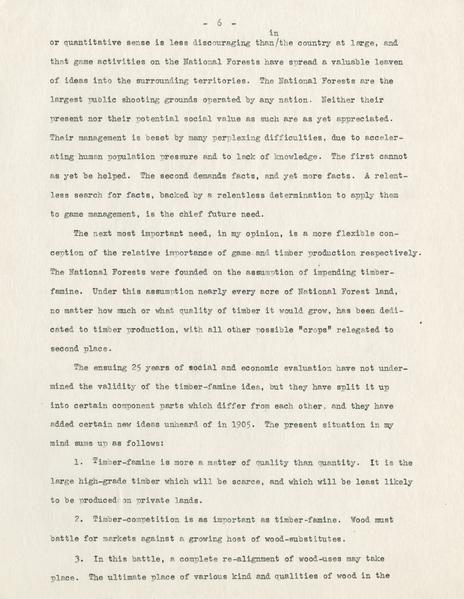 - 6 -

or quantitative sense is less discouraging than/in the country at large, and that game activities on the National Forests have spread a valuable leaven of ideas into the surrounding territories. The National Forests are the largest public shooting grounds operated by any nation. Neither their present nor their potential social value as such are as yet appreciated. Their management is beset by many perplexing difficulties, due to accelerating human population pressure and to lack of knowledge. The first cannot as yet be helped. The second demands facts, and yet more facts. A relentless search for facts, backed by a relentless determination to apply them to game management, is the chief future need.

The next most important need, in my opinion, is a more flexible conception of the relative importance of game and timber production respectively. The National Forests were founded on the assumption of impending timber-famine. Under this assumption nearly every acre of National Forest land, no matter how much or what quality of timber it would grow, has been dedicated to timber production, with all other possible "crops" relegated to second place.

The ensuing 25 years of social and economic evaluation have not undermined the validity of the timber-famine idea, but they have split it up into certain component parts which differ from each other, and they have added certain new ideas unheard of in 1905. The present situation in my mind sums up as follows:

1. Timber-famine is more a matter of quality than quantity. It is the large high-grade timber which will be scarce, and which will be least likely to be produced on private lands.

2. Timber-competition is as important as timber-famine. Wood must battle for markets against a growing host of wood-substitutes.

3. In this battle, a complete re-alignment of wood-uses may take place. The ultimate place of various kind and qualities of wood in the